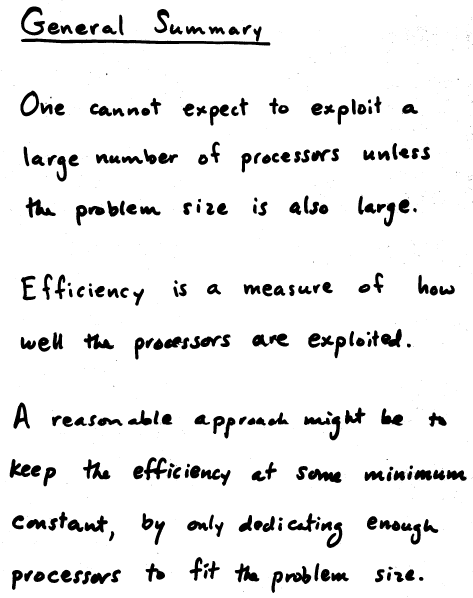 General Summary

One cannot expect to exploit a large number of processors unless the problem size is also large.

Efficiency is a measure of how well the processors are exploited.

A reasonable approach might be to keep the efficiency at some minimum constant, by only dedicating enough processors to fit the problem size.